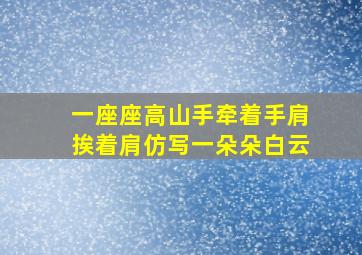 一座座高山手牵着手肩挨着肩仿写一朵朵白云